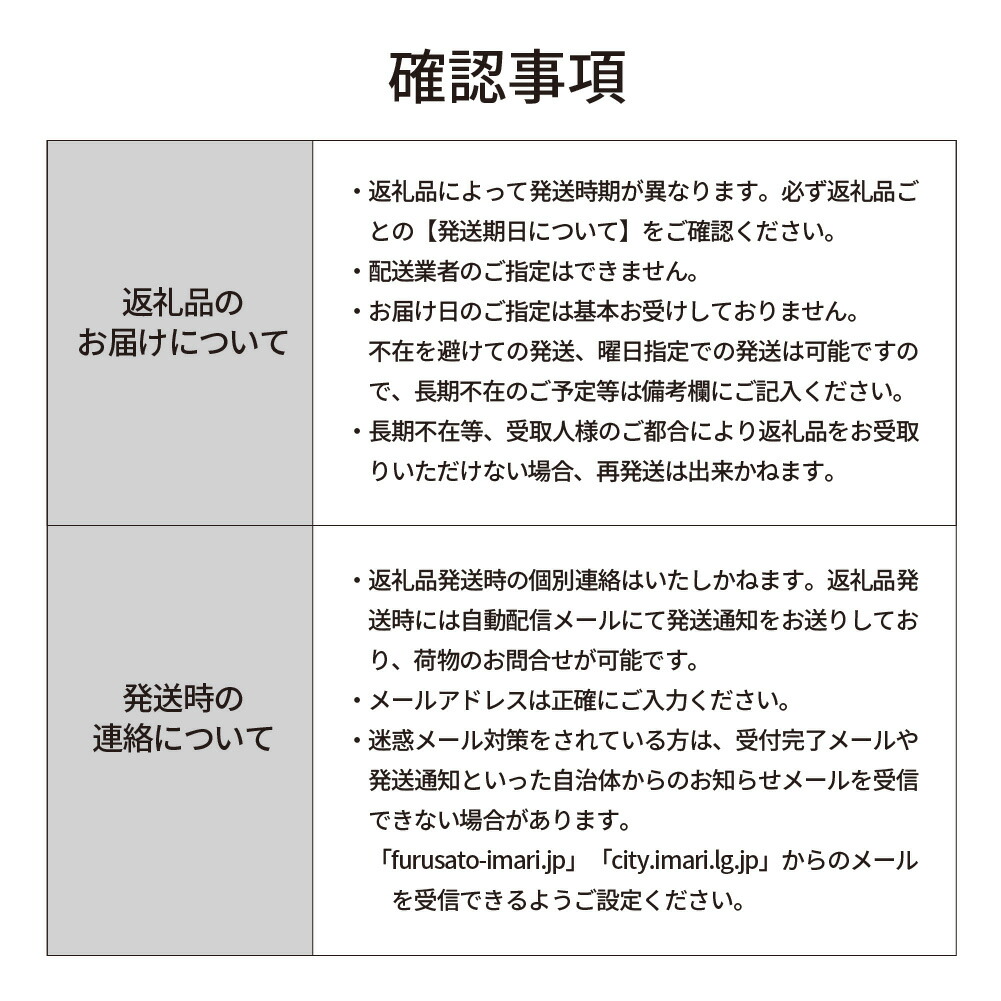 確認事項

| 返礼品のお届けについて | ・返礼品によって発送時期が異なります。必ず返礼品ごとの【発送期日について】をご確認ください。<br>・配送業者のご指定はできません。<br>・お届け日のご指定は基本お受けしておりません。不在を避けての発送、曜日指定での発送は可能ですので、長期不在のご予定等は備考欄にご記入ください。<br>・長期不在等、受取人様のご都合により返礼品をお受取りいただけない場合、再発送は出来かねます。 |
|---|---|
| 発送時の連絡について | ・返礼品発送時の個別連絡はいたしかねます。返礼品発送時には自動配信メールにて発送通知をお送りしており、荷物のお問合せが可能です。<br>・メールアドレスは正確にご入力ください。<br>・迷惑メール対策をされている方は、受付完了メールや発送通知といった自治体からのお知らせメールを受信できない場合があります。<br>「furusato-imari.jp」「city.imari.lg.jp」からのメールを受信できるようご設定ください。 |